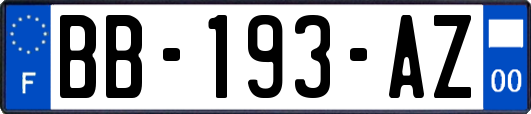 F

BB-193-AZ

00